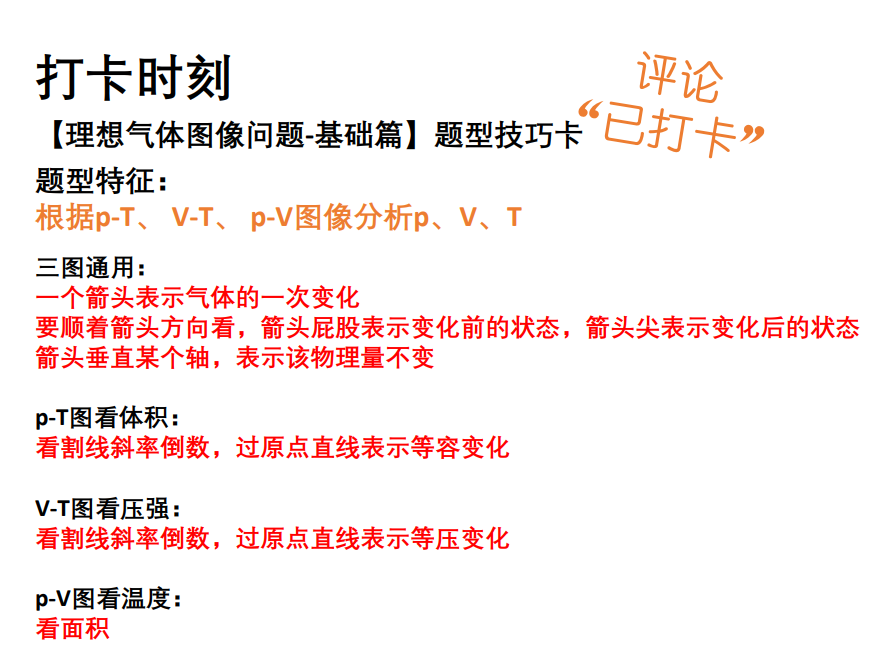 打卡时刻

评论
“已打卡”

【理想气体图像问题-基础篇】题型技巧卡

题型特征：
根据p-T、V-T、p-V图像分析p、V、T

三图通用：
一个箭头表示气体的一次变化
要顺着箭头方向看，箭头屁股表示变化前的状态，箭头尖表示变化后的状态
箭头垂直某个轴，表示该物理量不变

p-T图看体积：
看割线斜率倒数，过原点直线表示等容变化

V-T图看压强：
看割线斜率倒数，过原点直线表示等压变化

p-V图看温度：
看面积